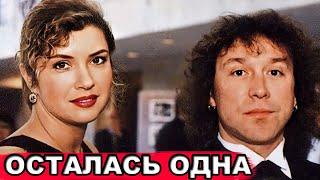 ОСТАЛАСЬ ОДНА